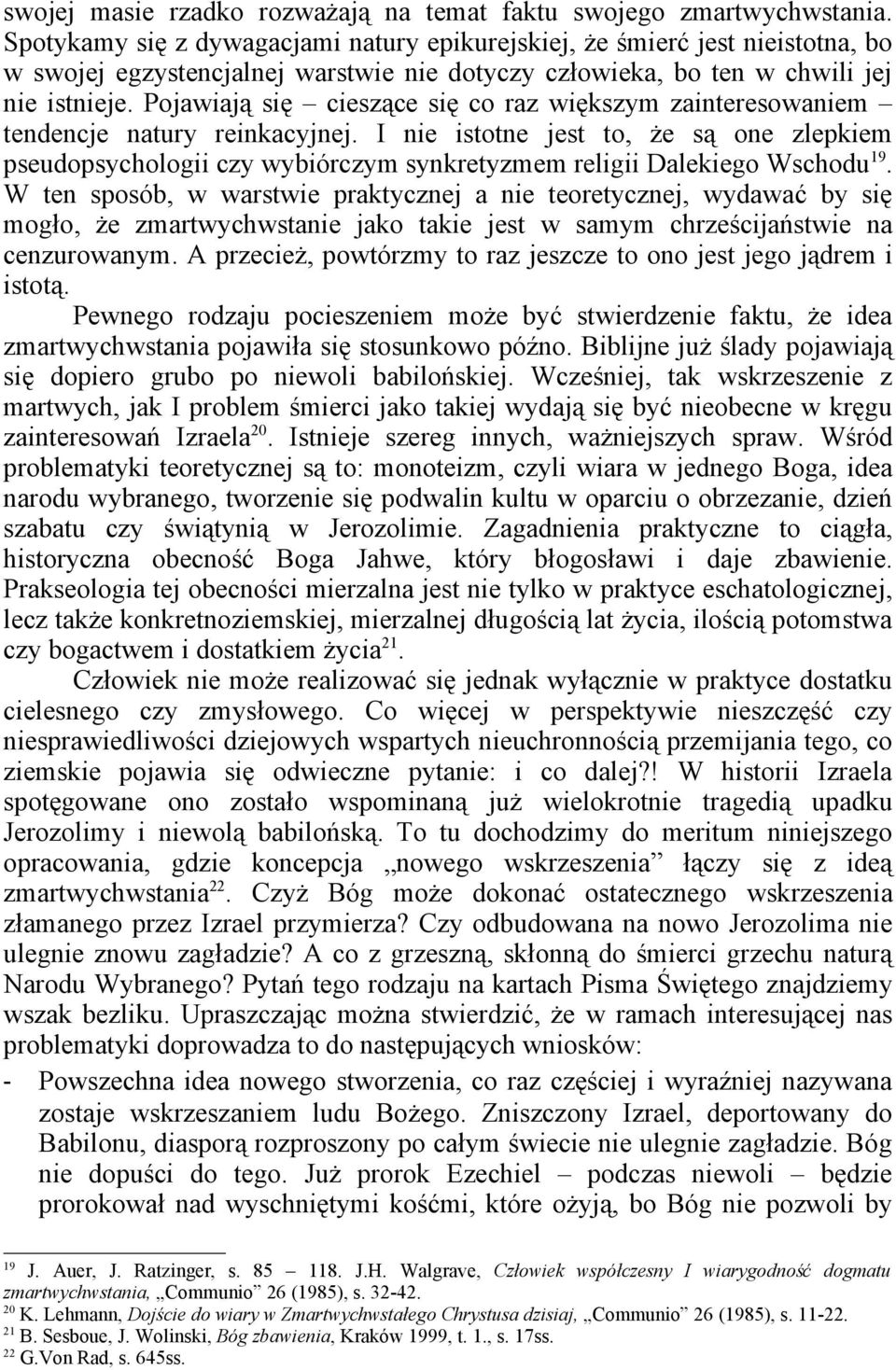 swojej masie rzadko rozważają na temat faktu swojego zmartwychwstania. Spotykamy się z dywagacjami natury epikurejskiej, że śmierć jest nieistotna, bo w swojej egzystencjalnej warstwie nie dotyczy człowieka, bo ten w chwili jej nie istnieje. Pojawiają się – cieszące się co raz większym zainteresowaniem – tendencje natury reinkacyjnej. I nie istotne jest to, że są one zlepkiem pseudopsychologii czy wybiórczym synkretyzmem religii Dalekiego Wschodu$^{19}$. W ten sposób, w warstwie praktycznej a nie teoretycznej, wydawać by się mogło, że zmartwychwstanie jako takie jest w samym chrześcijaństwie na cenzurowanym. A przecież, powtórzmy to raz jeszcze to ono jest jego jądrem i istotą.

Pewnego rodzaju pocieszeniem może być stwierdzenie faktu, że idea zmartwychwstania pojawiła się stosunkowo późno. Biblijne już ślady pojawiają się dopiero grubo po niewoli babilońskiej. Wcześniej, tak wskrzeszenie z martwych, jak I problem śmierci jako takiej wydają się być nieobecne w kręgu zainteresowań Izraela$^{20}$. Istnieje szereg innych, ważniejszych spraw. Wśród problematyki teoretycznej są to: monoteizm, czyli wiara w jednego Boga, idea narodu wybranego, tworzenie się podwalin kultu w oparciu o obrzezanie, dzień szabatu czy świątynią w Jerozolimie. Zagadnienia praktyczne to ciągła, historyczna obecność Boga Jahwe, który błogosławi i daje zbawienie. Prakseologia tej obecności mierzalna jest nie tylko w praktyce eschatologicznej, lecz także konkretnoziemskiej, mierzalnej długością lat życia, ilością potomstwa czy bogactwem i dostatkiem życia$^{21}$.

Człowiek nie może realizować się jednak wyłącznie w praktyce dostatku cielesnego czy zmysłowego. Co więcej w perspektywie nieszczęść czy niesprawiedliwości dziejowych wspartych nieuchronnością przemijania tego, co ziemskie pojawia się odwieczne pytanie: i co dalej?! W historii Izraela spotęgowane ono zostało wspominaną już wielokrotnie tragedią upadku Jerozolimy i niewolą babilońską. To tu dochodzimy do meritum niniejszego opracowania, gdzie koncepcja „nowego wskrzeszenia” łączy się z ideą zmartwychwstania$^{22}$. Czyż Bóg może dokonać ostatecznego wskrzeszenia złamanego przez Izrael przymierza? Czy odbudowana na nowo Jerozolima nie ulegnie znowu zagładzie? A co z grzeszną, skłonną do śmierci grzechu naturą Narodu Wybranego? Pytań tego rodzaju na kartach Pisma Świętego znajdziemy wszak bezliku. Upraszczając można stwierdzić, że w ramach interesującej nas problematyki doprowadza to do następujących wniosków:

- Powszechna idea nowego stworzenia, co raz częściej i wyraźniej nazywana zostaje wskrzeszaniem ludu Bożego. Zniszczony Izrael, deportowany do Babilonu, diasporą rozproszony po całym świecie nie ulegnie zagładzie. Bóg nie dopuści do tego. Już prorok Ezechiel – podczas niewoli – będzie prorokował nad wyschniętymi kośćmi, które ożyją, bo Bóg nie pozwoli by

$^{19}$ J. Auer, J. Ratzinger, s. 85 – 118. J.H. Walgrave, Człowiek współczesny I wiarygodność dogmatu zmartwychwstania, „Communio” 26 (1985), s. 32-42.
$^{20}$ K. Lehmann, Dojście do wiary w Zmartwychwstałego Chrystusa dzisiaj, „Communio” 26 (1985), s. 11-22.
$^{21}$ B. Sesboue, J. Wolinski, Bóg zbawienia, Kraków 1999, t. 1., s. 17ss.
$^{22}$ G.Von Rad, s. 645ss.